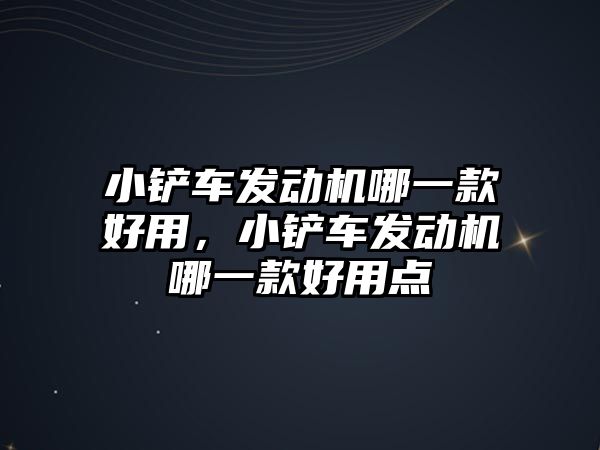 小铲车发动机哪一款好用，小铲车发动机哪一款好用点